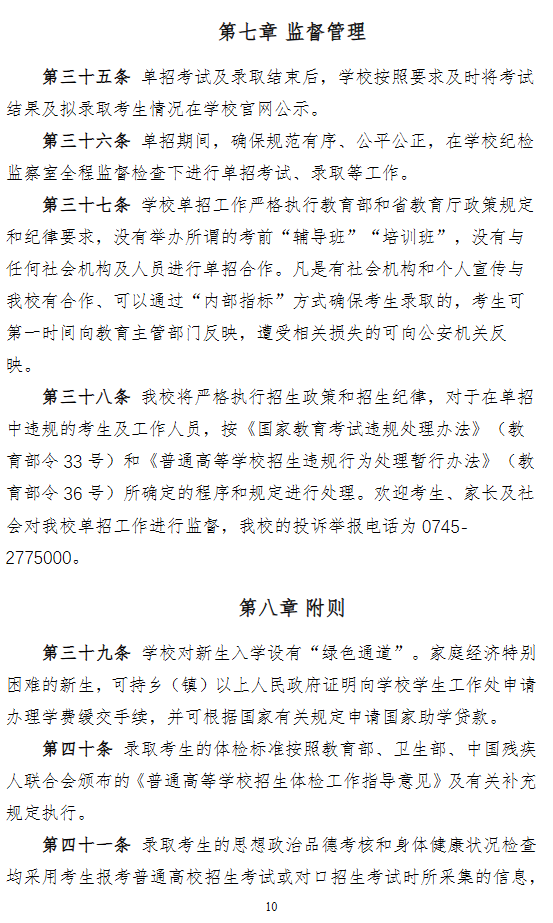 第七章 监督管理

第三十五条 单招考试及录取结束后，学校按照要求及时将考试结果及拟录取考生情况在学校官网公示。

第三十六条 单招期间，确保规范有序、公平公正，在学校纪检监察室全程监督检查下进行单招考试、录取等工作。

第三十七条 学校单招工作严格执行教育部和省教育厅政策规定和纪律要求，没有举办所谓的考前“辅导班”“培训班”，没有与任何社会机构及人员进行单招合作。凡是有社会机构和个人宣传与我校有合作、可以通过“内部指标”方式确保考生录取的，考生可第一时间向教育主管部门反映，遭受相关损失的可向公安机关反映。

第三十八条 我校将严格执行招生政策和招生纪律，对于在单招中违规的考生及工作人员，按《国家教育考试违规处理办法》（教育部令 33 号）和《普通高等学校招生违规行为处理暂行办法》（教育部令 36 号）所确定的程序和规定进行处理。欢迎考生、家长及社会对我校单招工作进行监督，我校的投诉举报电话为 0745-2775000。

第八章 附则

第三十九条 学校对新生入学设有“绿色通道”。家庭经济特别困难的新生，可持乡（镇）以上人民政府证明向学校学生工作处申请办理学费缓交手续，并可根据国家有关规定申请国家助学贷款。

第四十条 录取考生的体检标准按照教育部、卫生部、中国残疾人联合会颁布的《普通高等学校招生体检工作指导意见》及有关补充规定执行。

第四十一条 录取考生的思想政治品德考核和身体健康状况检查均采用考生报考普通高校招生考试或对口招生考试时所采集的信息，

10